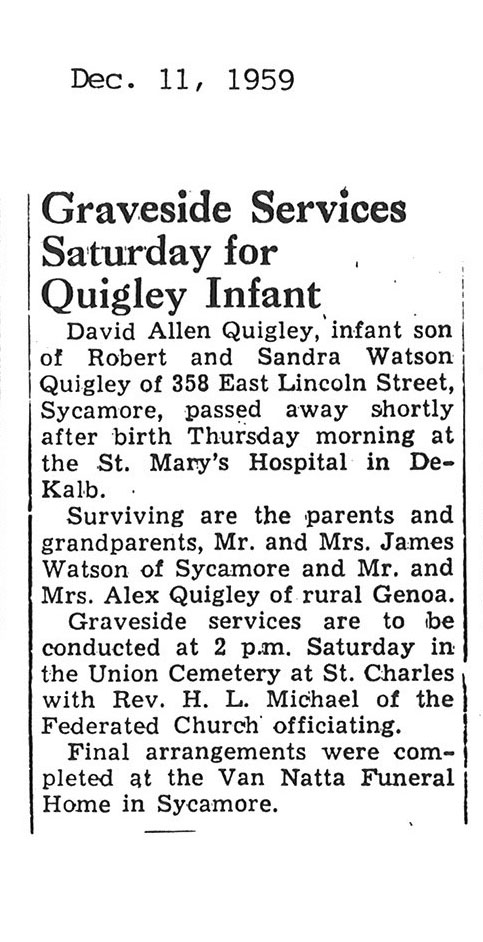 Dec. 11, 1959

Graveside Services Saturday for Quigley Infant

David Allen Quigley, infant son of Robert and Sandra Watson Quigley of 358 East Lincoln Street, Sycamore, passed away shortly after birth Thursday morning at the St. Mary's Hospital in DeKalb.

Surviving are the parents and grandparents, Mr. and Mrs. James Watson of Sycamore and Mr. and Mrs. Alex Quigley of rural Genoa.

Graveside services are to be conducted at 2 p.m. Saturday in the Union Cemetery at St. Charles with Rev. H. L. Michael of the Federated Church officiating.

Final arrangements were completed at the Van Natta Funeral Home in Sycamore.